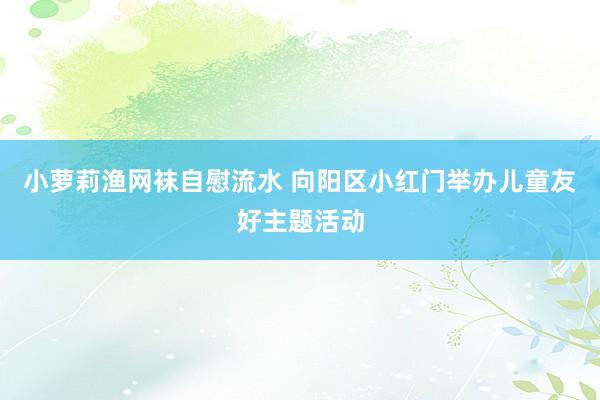 小萝莉渔网袜自慰流水 向阳区小红门举办儿童友好主题活动